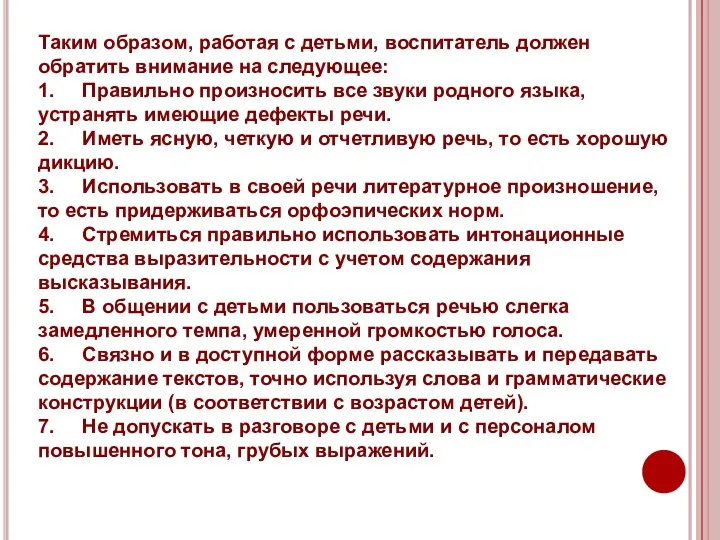 Таким образом, работая с детьми, воспитатель должен обратить внимание на следующее:

1. Правильно произносить все звуки родного языка, устранять имеющие дефекты речи.

2. Иметь ясную, четкую и отчетливую речь, то есть хорошую дикцию.

3. Использовать в своей речи литературное произношение, то есть придерживаться орфоэпических норм.

4. Стремиться правильно использовать интонационные средства выразительности с учетом содержания высказывания.

5. В общении с детьми пользоваться речью слегка замедленного темпа, умеренной громкостью голоса.

6. Связно и в доступной форме рассказывать и передавать содержание текстов, точно используя слова и грамматические конструкции (в соответствии с возрастом детей).

7. Не допускать в разговоре с детьми и с персоналом повышенного тона, грубых выражений.